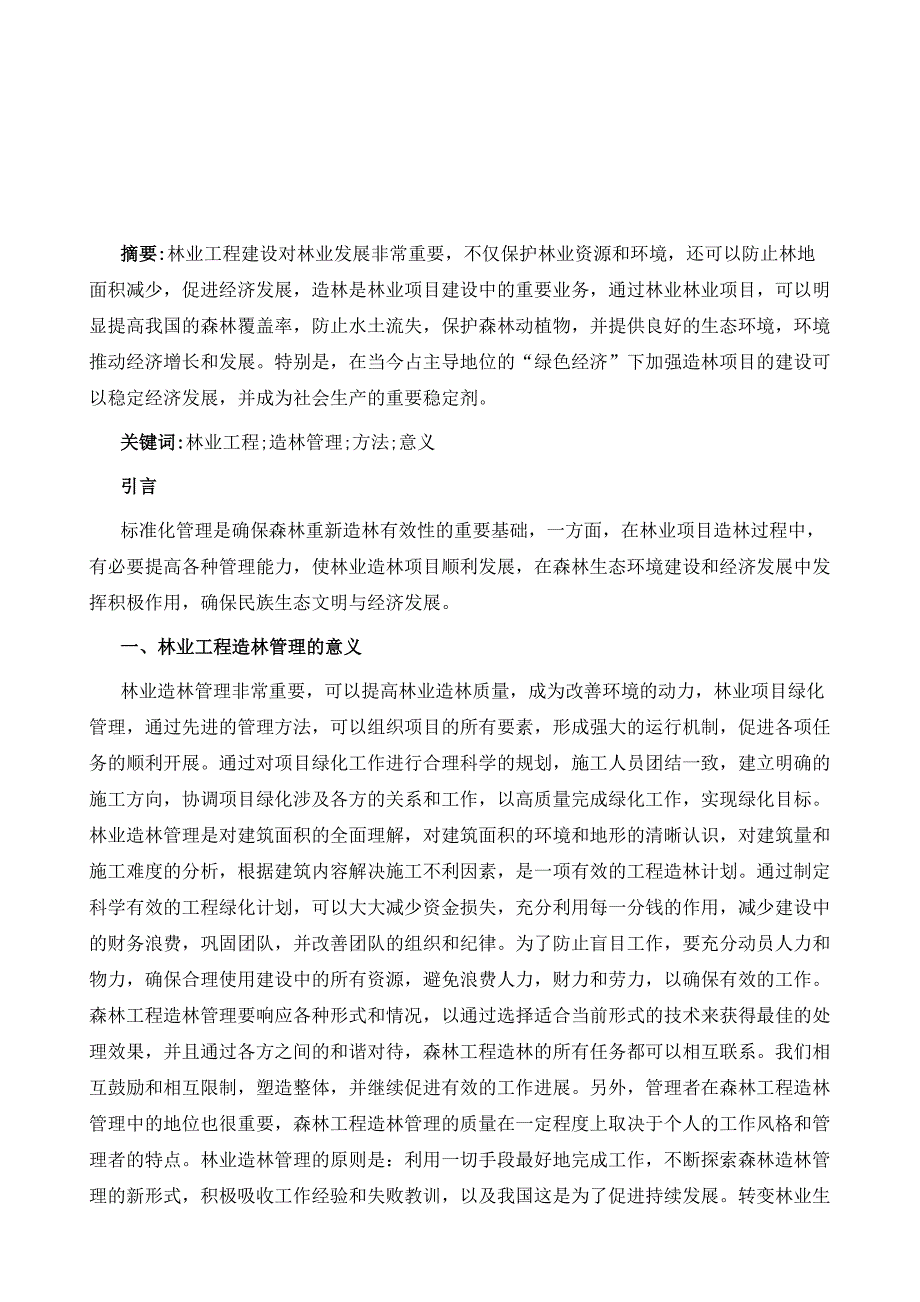 摘要:林业工程建设对林业发展非常重要，不仅保护林业资源和环境，还可以防止林地面积减少，促进经济发展，造林是林业项目建设中的重要业务，通过林业林业项目，可以明显提高我国的森林覆盖率，防止水土流失，保护森林动植物，并提供良好的生态环境，环境推动经济增长和发展。特别是，在当今占主导地位的“绿色经济”下加强造林项目的建设可以稳定经济发展，并成为社会生产的重要稳定剂。

关键词:林业工程;造林管理;方法;意义

引言

标准化管理是确保森林重新造林有效性的重要基础，一方面，在林业项目造林过程中，有必要提高各种管理能力，使林业造林项目顺利发展，在森林生态环境建设和经济发展中发挥积极作用，确保民族生态文明与经济发展。

一、林业工程造林管理的意义

林业造林管理非常重要，可以提高林业造林质量，成为改善环境的动力，林业项目绿化管理，通过先进的管理方法，可以组织项目的所有要素，形成强大的运行机制，促进各项任务的顺利开展。通过对项目绿化工作进行合理科学的规划，施工人员团结一致，建立明确的施工方向，协调项目绿化涉及各方的关系和工作，以高质量完成绿化工作，实现绿化目标。林业造林管理是对建筑面积的全面理解，对建筑面积的环境和地形的清晰认识，对建筑量和施工难度的分析，根据建筑内容解决施工不利因素，是一项有效的工程造林计划。通过制定科学有效的工程绿化计划，可以大大减少资金损失，充分利用每一分钱的作用，减少建设中的财务浪费，巩固团队，并改善团队的组织和纪律。为了防止盲目工作，要充分动员人力和物力，确保合理使用建设中的所有资源，避免浪费人力，财力和劳力，以确保有效的工作。森林工程造林管理要响应各种形式和情况，以通过选择适合当前形式的技术来获得最佳的处理效果，并且通过各方之间的和谐对待，森林工程造林的所有任务都可以相互联系。我们相互鼓励和相互限制，塑造整体，并继续促进有效的工作进展。另外，管理者在森林工程造林管理中的地位也很重要，森林工程造林管理的质量在一定程度上取决于个人的工作风格和管理者的特点。林业造林管理的原则是：利用一切手段最好地完成工作，不断探索森林造林管理的新形式，积极吸收工作经验和失败教训，以及我国这是为了促进持续发展。转变林业生